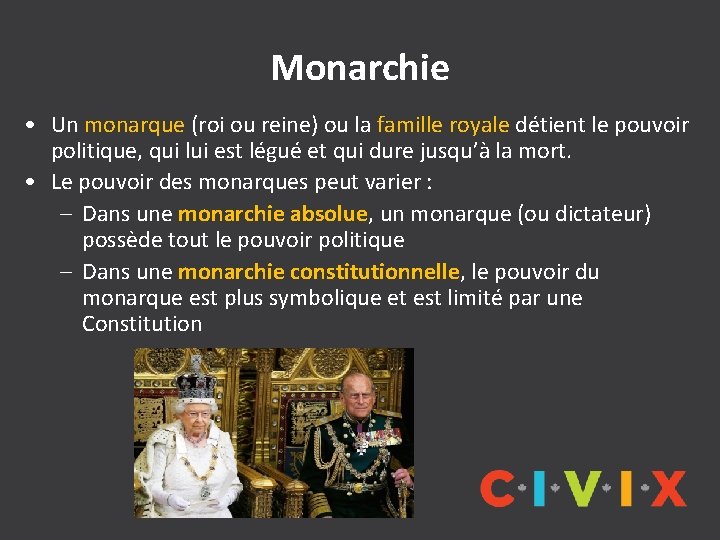 Monarchie

• Un monarque (roi ou reine) ou la famille royale détient le pouvoir politique, qui lui est légué et qui dure jusqu'à la mort.
• Le pouvoir des monarques peut varier :
  – Dans une monarchie absolue, un monarque (ou dictateur) possède tout le pouvoir politique
  – Dans une monarchie constitutionnelle, le pouvoir du monarque est plus symbolique et est limité par une Constitution

C·I·V·I·X